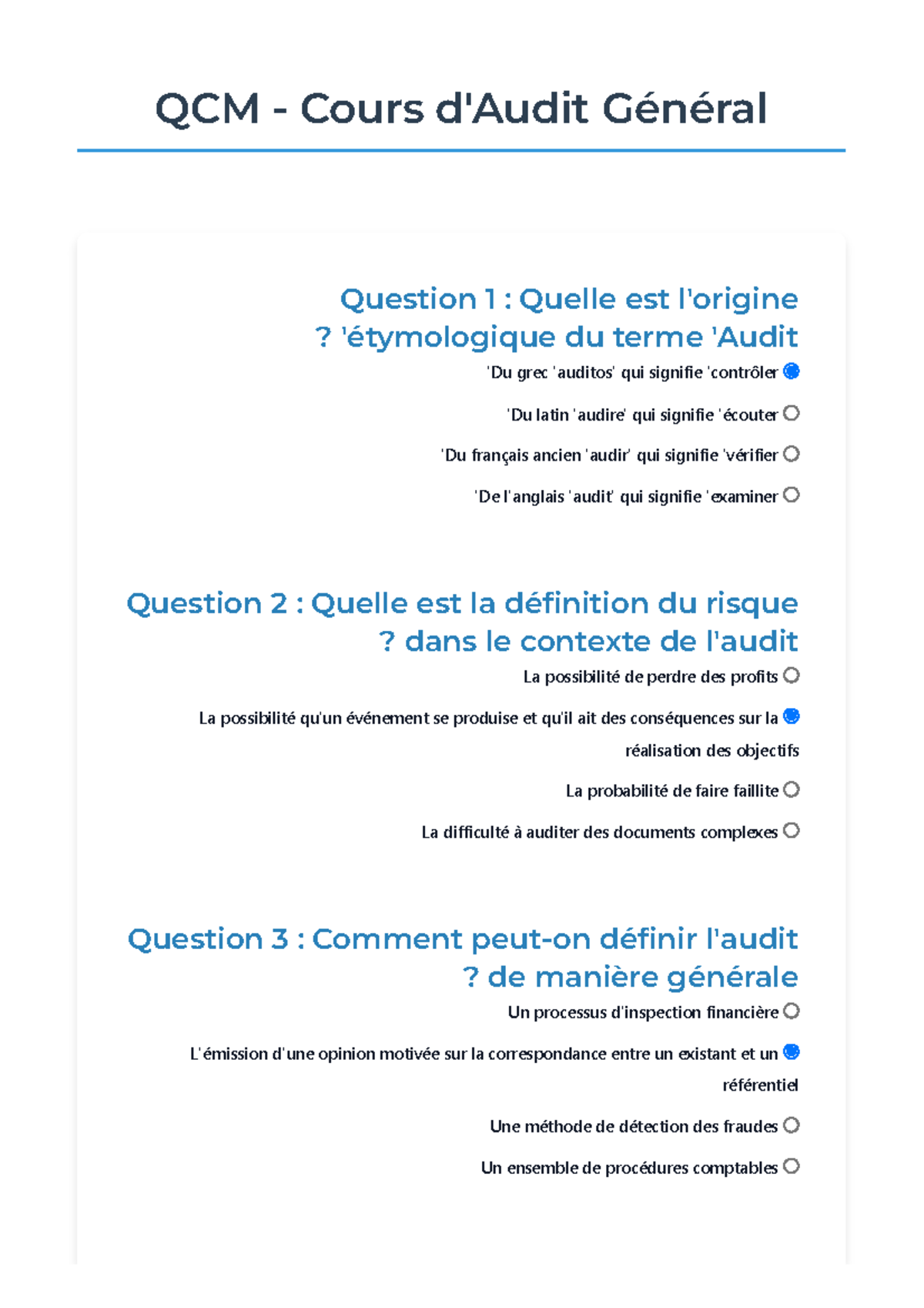 QCM - Cours d'Audit Général

Question 1 : Quelle est l'origine ? 'étymologique du terme 'Audit

'Du grec 'auditos' qui signifie 'contrôler

'Du latin 'audire' qui signifie 'écouter

'Du français ancien 'audir' qui signifie 'vérifier

'De l'anglais 'audit' qui signifie 'examiner

Question 2 : Quelle est la définition du risque ? dans le contexte de l'audit

La possibilité de perdre des profits

La possibilité qu'un événement se produise et qu'il ait des conséquences sur la réalisation des objectifs

La probabilité de faire faillite

La difficulté à auditer des documents complexes

Question 3 : Comment peut-on définir l'audit ? de manière générale

Un processus d'inspection financière

L'émission d'une opinion motivée sur la correspondance entre un existant et un référentiel

Une méthode de détection des fraudes

Un ensemble de procédures comptables